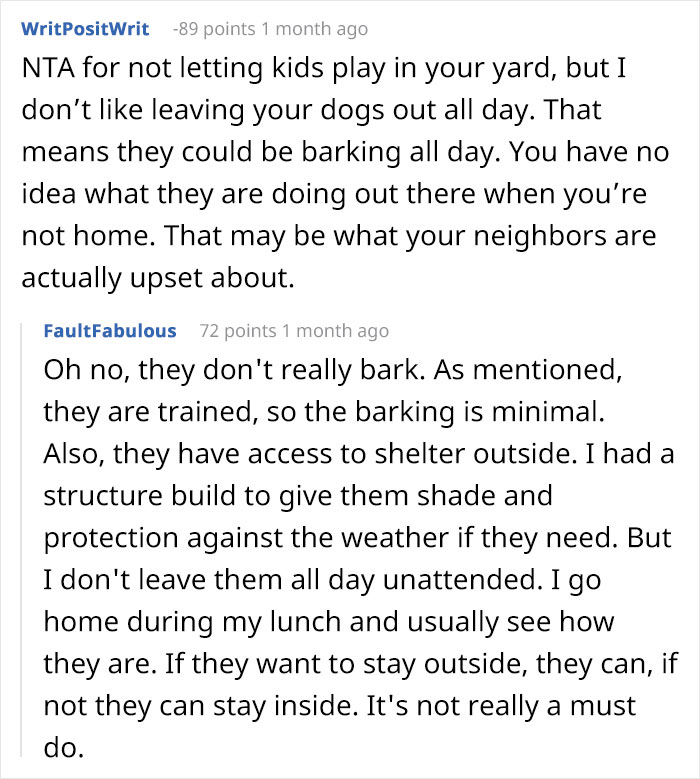 WritPositWrit -89 points 1 month ago

NTA for not letting kids play in your yard, but I don’t like leaving your dogs out all day. That means they could be barking all day. You have no idea what they are doing out there when you’re not home. That may be what your neighbors are actually upset about.

FaultFabulous 72 points 1 month ago

Oh no, they don't really bark. As mentioned, they are trained, so the barking is minimal. Also, they have access to shelter outside. I had a structure build to give them shade and protection against the weather if they need. But I don't leave them all day unattended. I go home during my lunch and usually see how they are. If they want to stay outside, they can, if not they can stay inside. It's not really a must do.